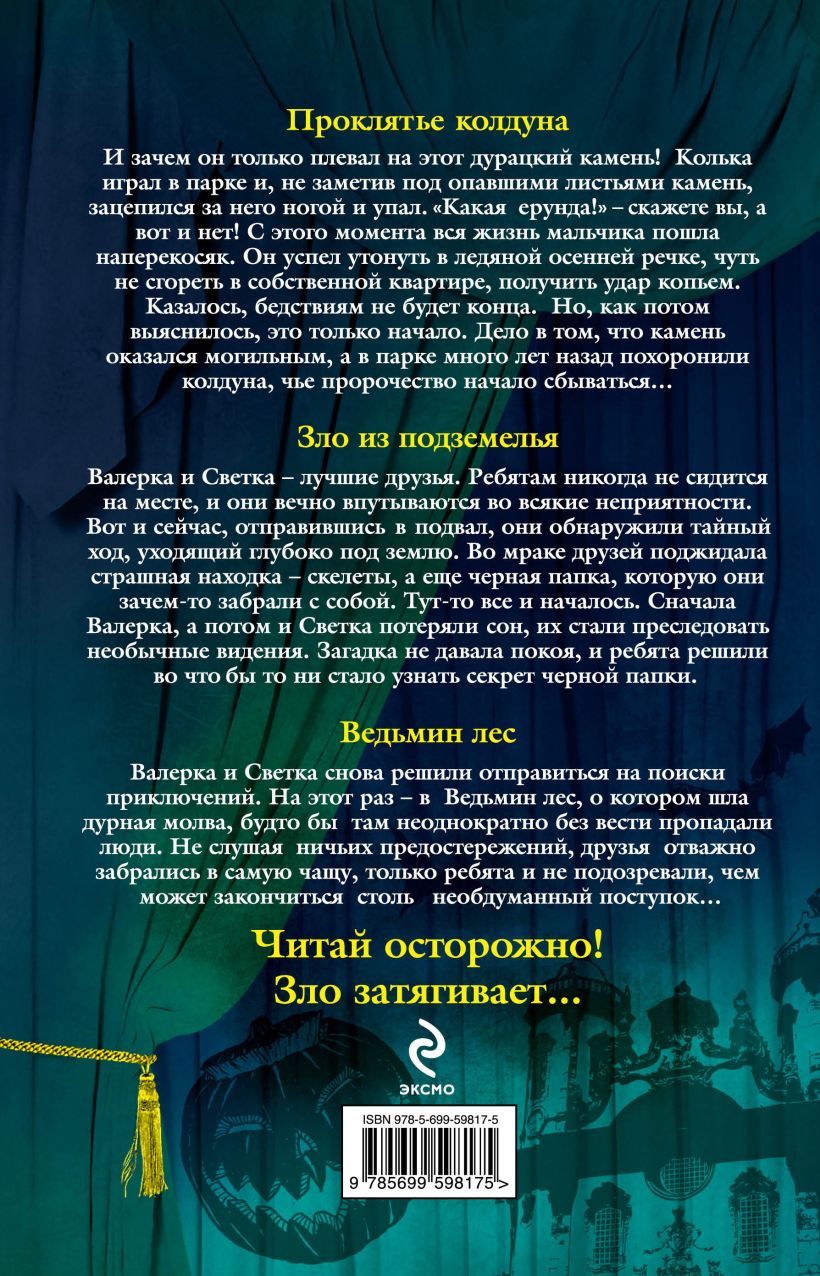 Проклятье колдуна

И зачем он только плевал на этот дурацкий камень! Колька играл в парке и, не заметив под опавшими листьями камень, зацепился за него ногой и упал. «Какая ерунда!» – скажете вы, а вот и нет! С этого момента вся жизнь мальчика пошла наперекосяк. Он успел утонуть в ледяной осенней речке, чуть не сгореть в собственной квартире, получить удар копьем. Казалось, бедствиям не будет конца. Но, как потом выяснилось, это только начало. Дело в том, что камень оказался могильным, а в парке много лет назад похоронили колдуна, чье пророчество начало сбываться...

Зло из подземелья

Валерка и Светка – лучшие друзья. Ребятам никогда не сидится на месте, и они вечно впутываются во всякие неприятности. Вот и сейчас, отправившись в подвал, они обнаружили тайный ход, уходящий глубоко под землю. Во мраке друзей поджидала страшная находка – скелеты, а еще черная папка, которую они зачем-то забрали с собой. Тут-то все и началось. Сначала Валерка, а потом и Светка потеряли сон, их стали преследовать необычные видения. Загадка не давала покоя, и ребята решили во что бы то ни стало узнать секрет черной папки.

Ведьмин лес

Валерка и Светка снова решили отправиться на поиски приключений. На этот раз – в Ведьмин лес, о котором шла дурная молва, будто бы там неоднократно без вести пропадали люди. Не слушая ничьих предостережений, друзья отважно забрались в самую чащу, только ребята и не подозревали, чем может закончиться столь необдуманный поступок...

Читай осторожно!
Зло затягивает...

ЭКСМО

ISBN 978-5-699-59817-5

9 785699 598175 >